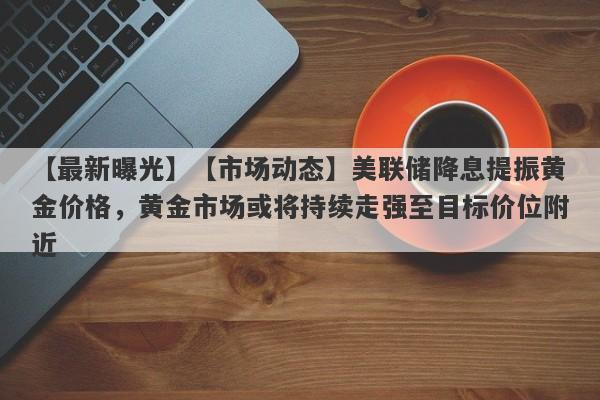 【最新曝光】【市场动态】美联储降息提振黄金价格，黄金市场或将持续走强至目标价位附近